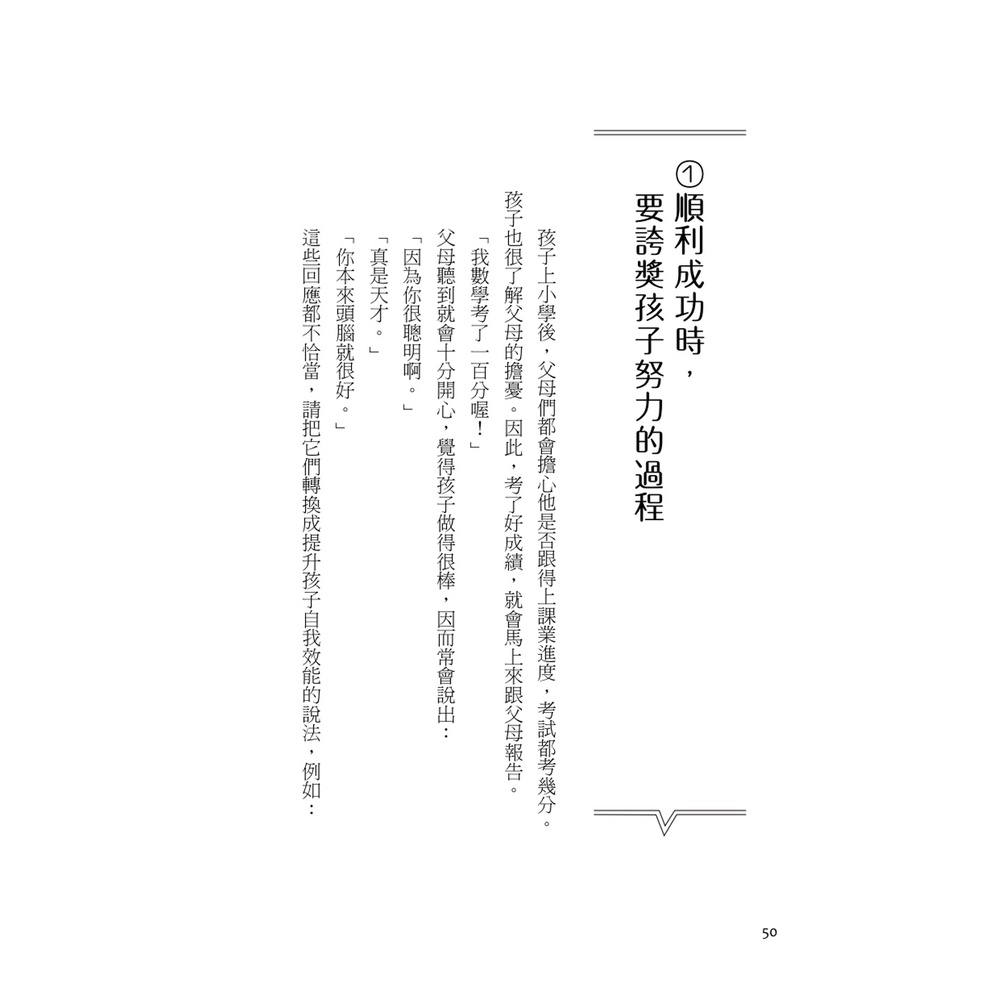 ①順利成功時，
要誇獎孩子努力的過程

孩子上小學後，父母們都會擔心他是否跟得上課業進度，考試都考幾分。孩子也很了解父母的擔憂。因此，考了好成績，就會馬上來跟父母報告。

「我數學考了一百分喔！」

父母聽到就會十分開心，覺得孩子做得很棒，因而常會說出：

「因為你很聰明啊。」

「真是天才。」

「你本來頭腦就很好。」

這些回應都不恰當，請把它們轉換成提升孩子自我效能的說法，例如：

50